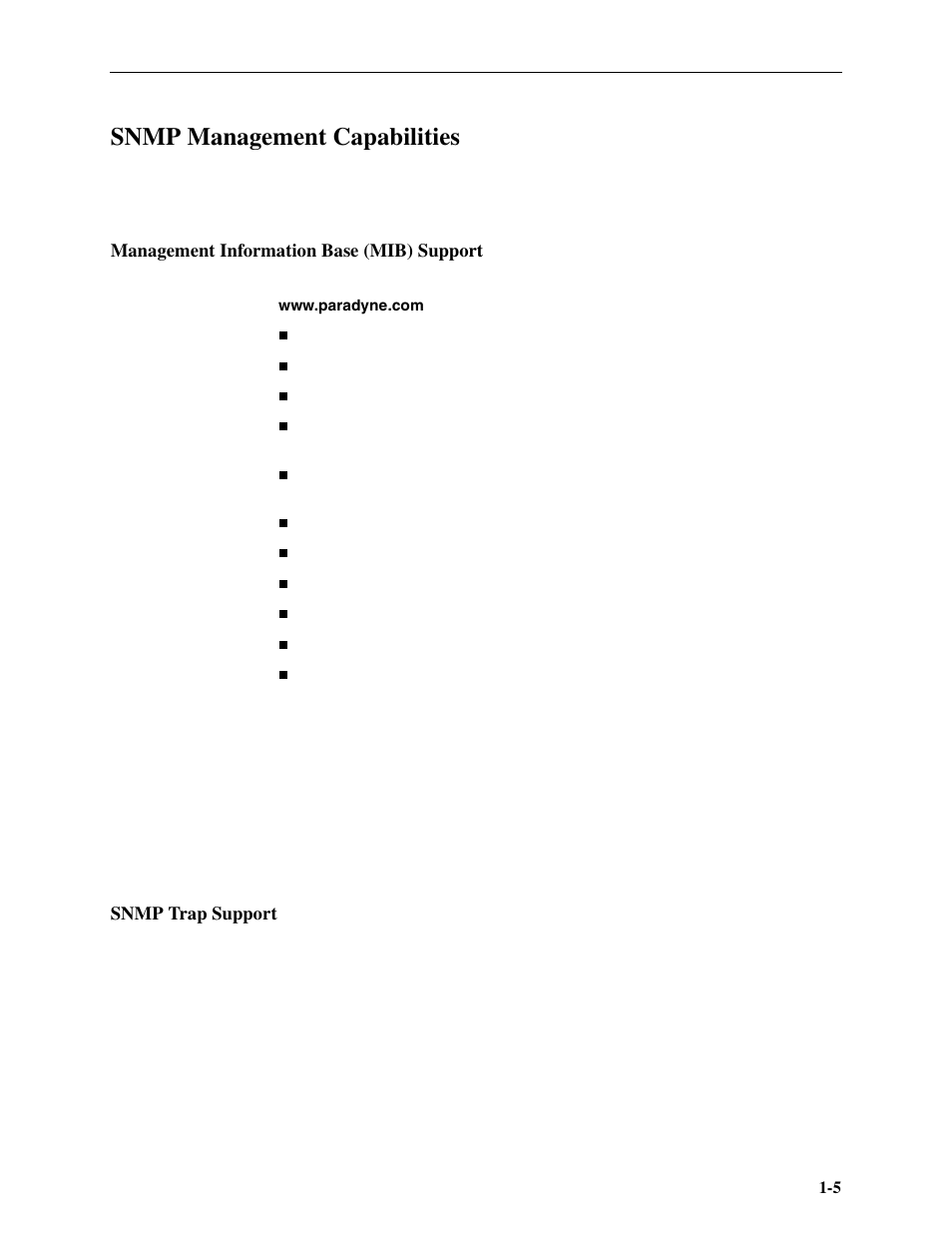 SNMP Management Capabilities

Management Information Base (MIB) Support

www.paradyne.com

SNMP Trap Support

1-5